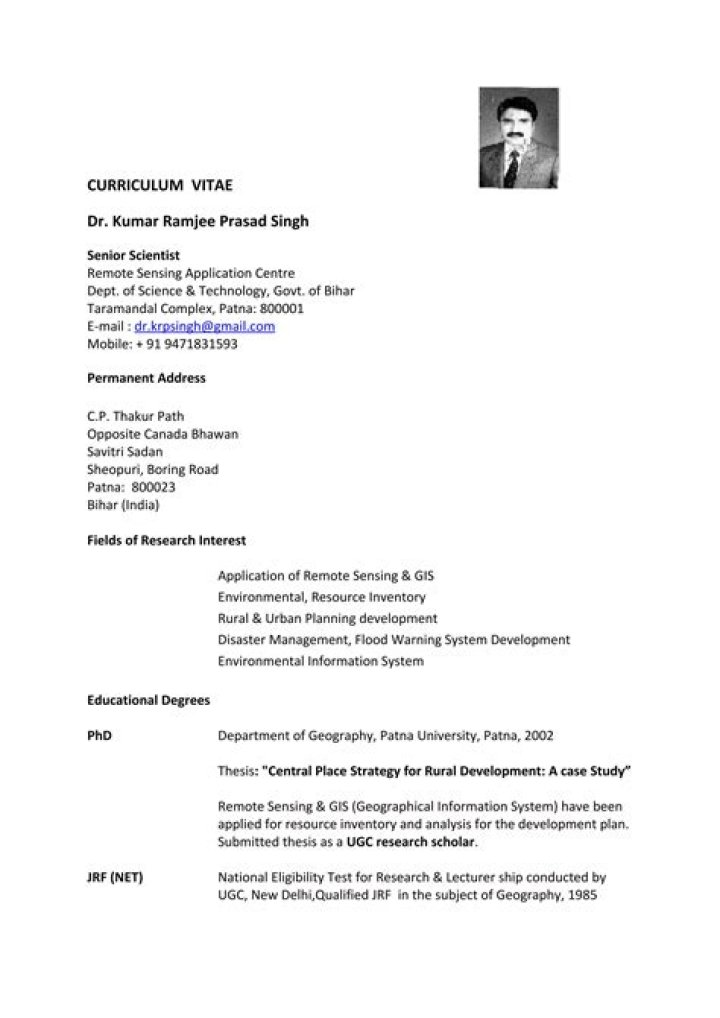 CURRICULUM VITAE

Dr. Kumar Ramjee Prasad Singh

Senior Scientist
Remote Sensing Application Centre
Dept. of Science & Technology, Govt. of Bihar
Taramandal Complex, Patna: 800001
E-mail : dr.krpsingh@gmail.com
Mobile: + 91 9471831593

Permanent Address

C.P. Thakur Path
Opposite Canada Bhawan
Savitri Sadan
Sheopuri, Boring Road
Patna: 800023
Bihar (India)

Fields of Research Interest

Application of Remote Sensing & GIS
Environmental, Resource Inventory
Rural & Urban Planning development
Disaster Management, Flood Warning System Development
Environmental Information System

Educational Degrees

PhD

Department of Geography, Patna University, Patna, 2002

Thesis: "Central Place Strategy for Rural Development: A case Study"

Remote Sensing & GIS (Geographical Information System) have been applied for resource inventory and analysis for the development plan. Submitted thesis as a UGC research scholar.

JRF (NET)

National Eligibility Test for Research & Lecturer ship conducted by UGC, New Delhi,Qualified JRF in the subject of Geography, 1985